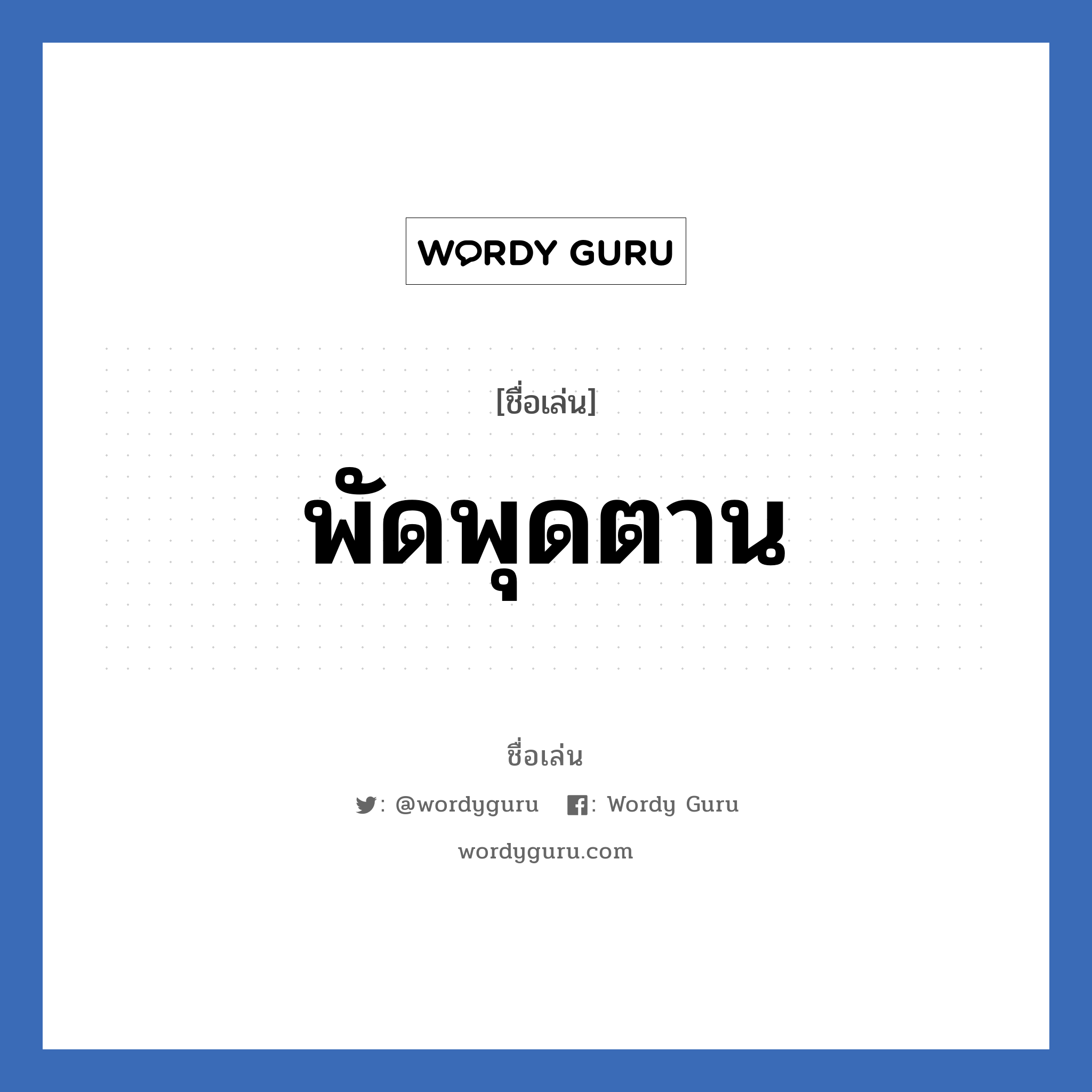 WORDY GURU

[ชื่อเล่น]

พัดพุดตาน

ชื่อเล่น

: @wordyguru : Wordy Guru

wordyguru.com